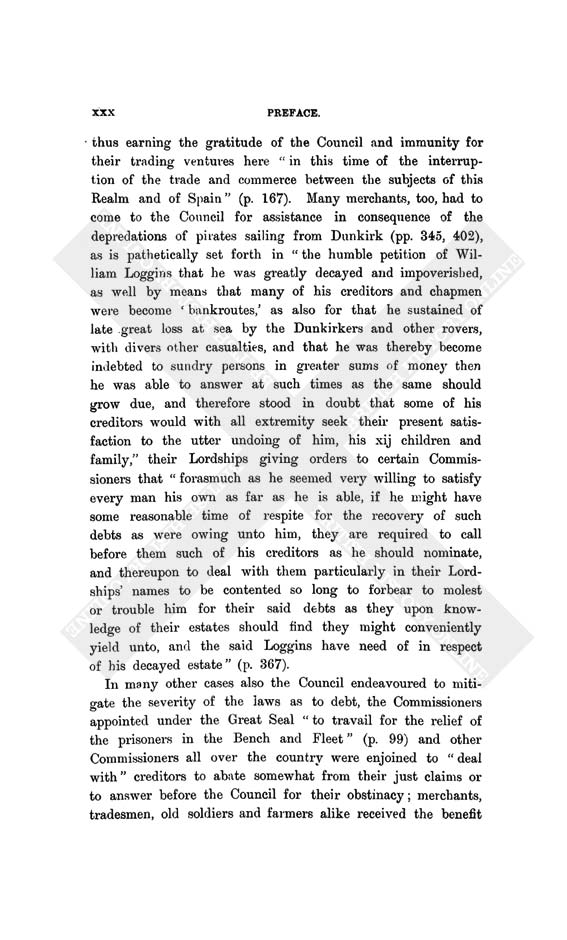 xxx PREFACE.

thus earning the gratitude of the Council and immunity for their trading ventures here "in this time of the interruption of the trade and commerce between the subjects of this Realm and of Spain" (p. 167). Many merchants, too, had to come to the Council for assistance in consequence of the depredations of pirates sailing from Dunkirk (pp. 345, 402), as is pathetically set forth in "the humble petition of William Loggins that he was greatly decayed and impoverished, as well by means that many of his creditors and chapmen were become 'bankroutes,' as also for that he sustained of late great loss at sea by the Dunkirkers and other rovers, with divers other casualties, and that he was thereby become indebted to sundry persons in greater sums of money then he was able to answer at such times as the same should grow due, and therefore stood in doubt that some of his creditors would with all extremity seek their present satisfaction to the utter undoing of him, his xij children and family," their Lordships giving orders to certain Commissioners that "forasmuch as he seemed very willing to satisfy every man his own as far as he is able, if he might have some reasonable time of respite for the recovery of such debts as were owing unto him, they are required to call before them such of his creditors as he should nominate, and thereupon to deal with them particularly in their Lordships' names to be contented so long to forbear to molest or trouble him for their said debts as they upon knowledge of their estates should find they might conveniently yield unto, and the said Loggins have need of in respect of his decayed estate" (p. 367).

In many other cases also the Council endeavoured to mitigate the severity of the laws as to debt, the Commissioners appointed under the Great Seal "to travail for the relief of the prisoners in the Bench and Fleet" (p. 99) and other Commissioners all over the country were enjoined to "deal with" creditors to abate somewhat from their just claims or to answer before the Council for their obstinacy; merchants, tradesmen, old soldiers and farmers alike received the benefit